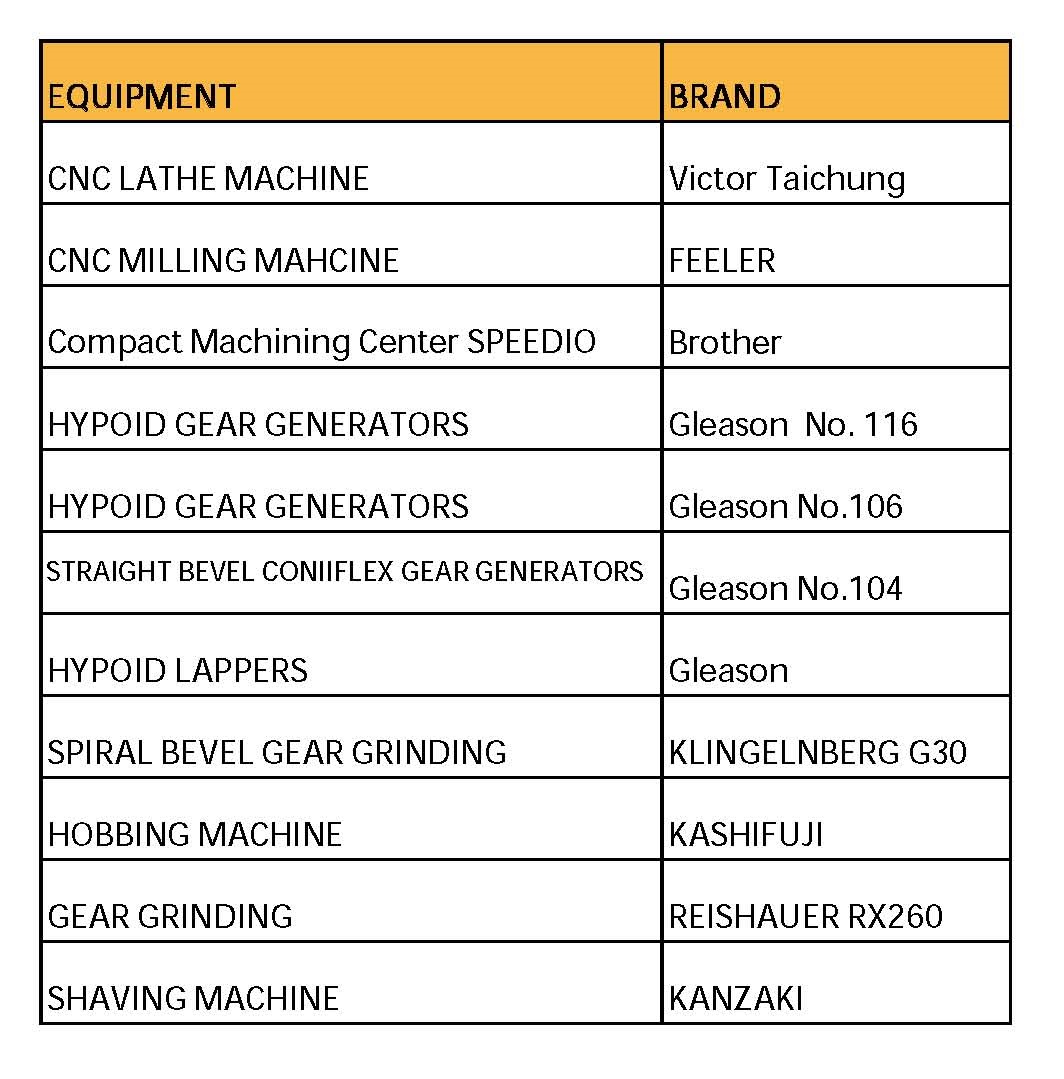 | EQUIPMENT | BRAND |
|---|---|
| CNC LATHE MACHINE | Victor Taichung |
| CNC MILLING MAHCINE | FEELER |
| Compact Machining Center SPEEDIO | Brother |
| HYPOID GEAR GENERATORS | Gleason No. 116 |
| HYPOID GEAR GENERATORS | Gleason No.106 |
| STRAIGHT BEVEL CONIIFLEX GEAR GENERATORS | Gleason No.104 |
| HYPOID LAPPERS | Gleason |
| SPIRAL BEVEL GEAR GRINDING | KLINGELNBERG G30 |
| HOBBING MACHINE | KASHIFUJI |
| GEAR GRINDING | REISHAUER RX260 |
| SHAVING MACHINE | KANZAKI |